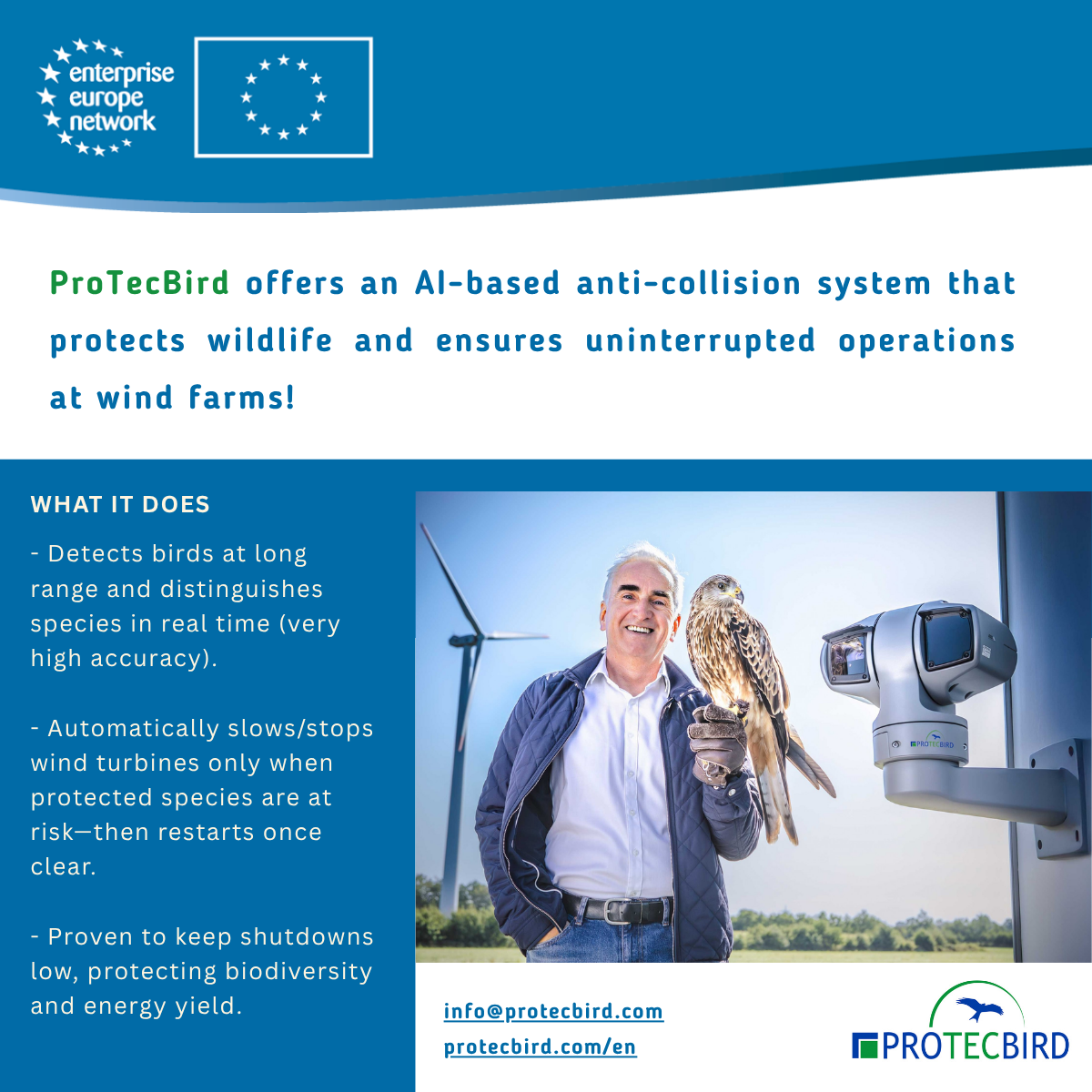 enterprise europe network

ProTecBird offers an AI-based anti-collision system that protects wildlife and ensures uninterrupted operations at wind farms!

WHAT IT DOES

- Detects birds at long range and distinguishes species in real time (very high accuracy).

- Automatically slows/stops wind turbines only when protected species are at risk—then restarts once clear.

- Proven to keep shutdowns low, protecting biodiversity and energy yield.

PROTECBIRD

info@protecbird.com
protecbird.com/en

PROTECBIRD